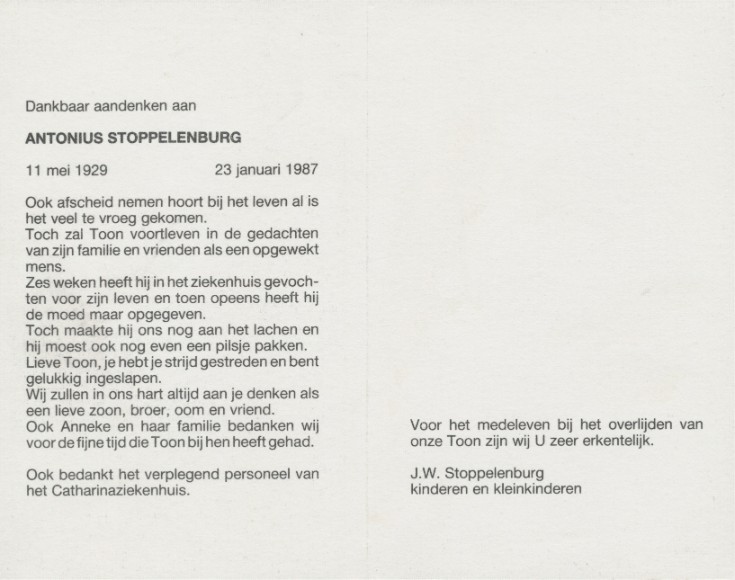 Dankbaar aandenken aan

ANTONIUS STOPPELENBURG

11 mei 1929 23 januari 1987

Ook afscheid nemen hoort bij het leven al is het veel te vroeg gekomen.
Toch zal Toon voortleven in de gedachten van zijn familie en vrienden als een opgewekt mens.
Zes weken heeft hij in het ziekenhuis gevochten voor zijn leven en toen opeens heeft hij de moed maar opgegeven.
Toch maakte hij ons nog aan het lachen en hij moest ook nog even een pilsje pakken.
Lieve Toon, je hebt je strijd gestreden en bent gelukkig ingeslapen.
Wij zullen in ons hart altijd aan je denken als een lieve zoon, broer, oom en vriend.
Ook Anneke en haar familie bedanken wij voor de fijne tijd die Toon bij hen heeft gehad.

Ook bedankt het verplegend personeel van het Catharinaziekenhuis.

Voor het medeleven bij het overlijden van onze Toon zijn wij U zeer erkentelijk.

J.W. Stoppelenburg
kinderen en kleinkinderen